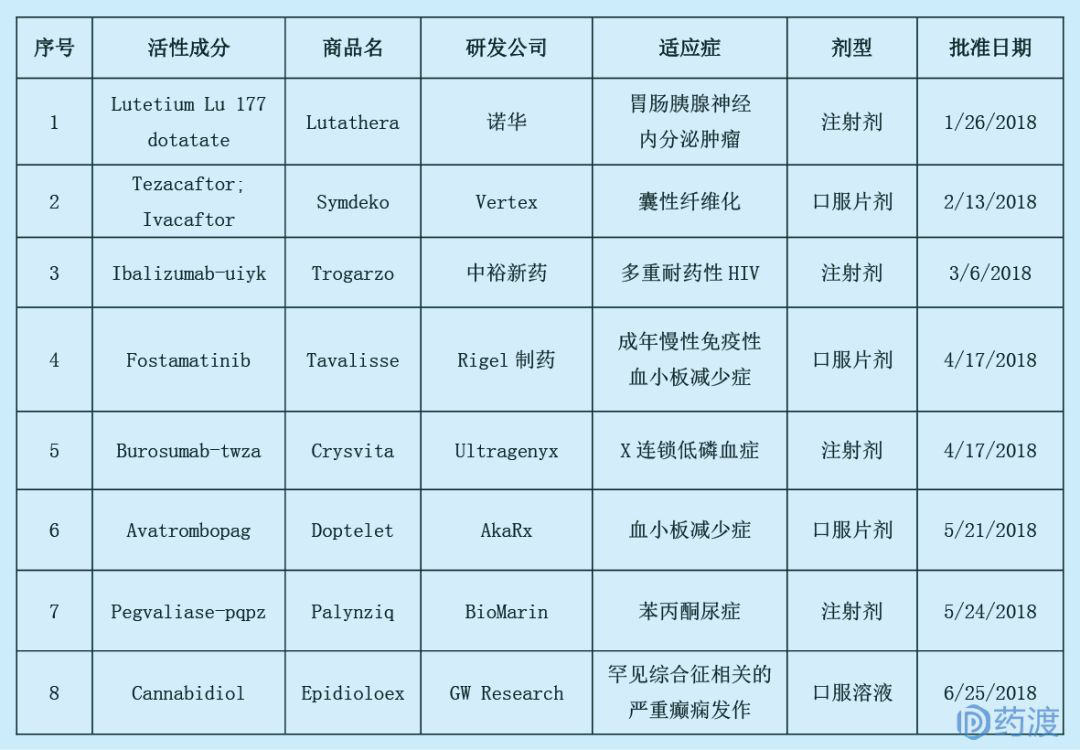 | 序号 | 活性成分 | 商品名 | 研发公司 | 适应症 | 剂型 | 批准日期 |
|---|---|---|---|---|---|---|
| 1 | Lutetium Lu 177 dotatate | Lutathera | 诺华 | 胃肠胰腺神经内分泌肿瘤 | 注射剂 | 1/26/2018 |
| 2 | Tezacaftor; Ivacaftor | Symdeko | Vertex | 囊性纤维化 | 口服片剂 | 2/13/2018 |
| 3 | Ibalizumab-uiyk | Trogarzo | 中裕新药 | 多重耐药性 HIV | 注射剂 | 3/6/2018 |
| 4 | Fostamatinib | Tavalisse | Rigel 制药 | 成年慢性免疫性血小板减少症 | 口服片剂 | 4/17/2018 |
| 5 | Burosumab-twza | Crysvita | Ultragenyx | X 连锁低磷血症 | 注射剂 | 4/17/2018 |
| 6 | Avatrombopag | Doptelet | AkaRx | 血小板减少症 | 口服片剂 | 5/21/2018 |
| 7 | Pegvaliase-pqpz | Palynziq | BioMarin | 苯丙酮尿症 | 注射剂 | 5/24/2018 |
| 8 | Cannabidiol | Epidioloex | GW Research | 罕见综合征相关的严重癫痫发作 | 口服溶液 | 6/25/2018 |

药渡